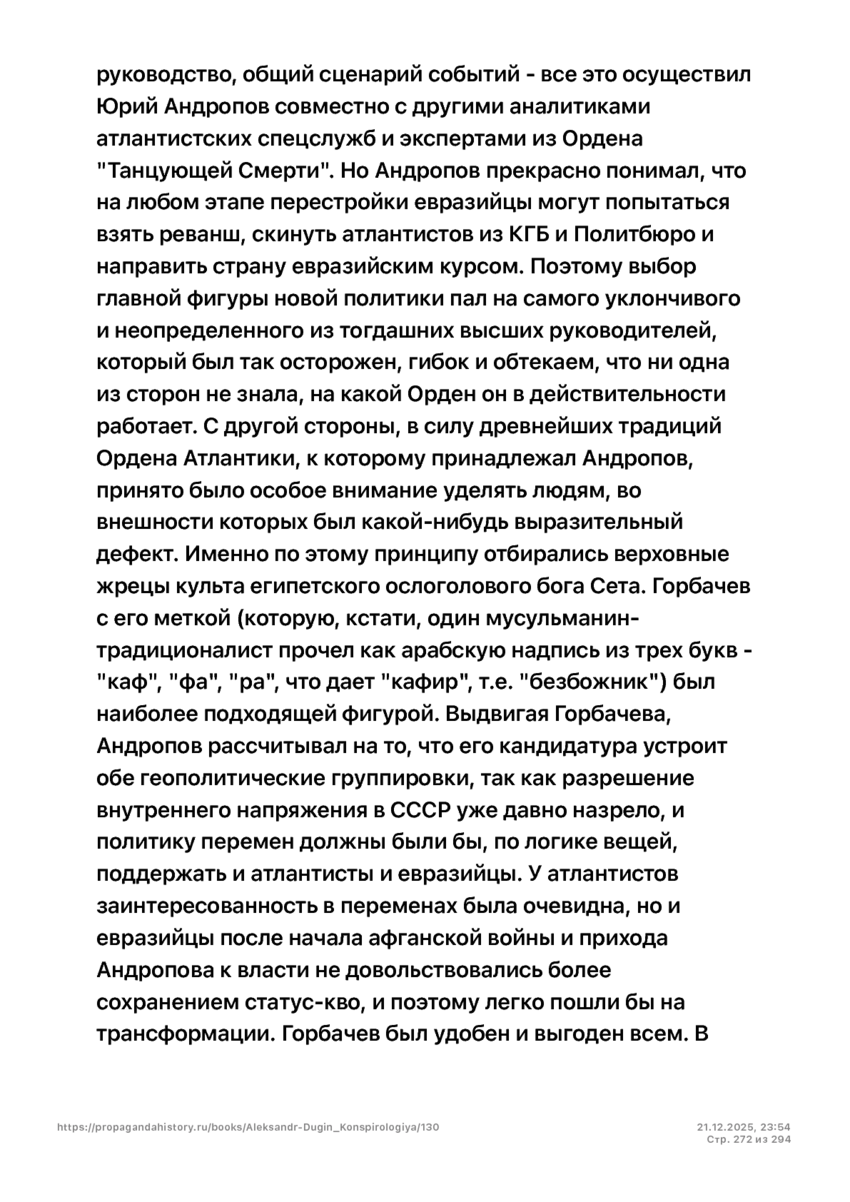 руководство, общий сценарий событий - все это осуществил Юрий Андропов совместно с другими аналитиками атлантистских спецслужб и экспертами из Ордена "Танцующей Смерти". Но Андропов прекрасно понимал, что на любом этапе перестройки евразийцы могут попытаться взять реванш, скинуть атлантистов из КГБ и Политбюро и направить страну евразийским курсом. Поэтому выбор главной фигуры новой политики пал на самого уклончивого и неопределенного из тогдашних высших руководителей, который был так осторожен, гибок и обтекаем, что ни одна из сторон не знала, на какой Орден он в действительности работает. С другой стороны, в силу древнейших традиций Ордена Атлантики, к которому принадлежал Андропов, принято было особое внимание уделять людям, во внешности которых был какой-нибудь выразительный дефект. Именно по этому принципу отбирались верховные жрецы культа египетского ослоголового бога Сета. Горбачев с его меткой (которую, кстати, один мусульманин-традиционалист прочел как арабскую надпись из трех букв - "каф", "фа", "ра", что дает "кафир", т.е. "безбожник") был наиболее подходящей фигурой. Выдвигая Горбачева, Андропов рассчитывал на то, что его кандидатура устроит обе геополитические группировки, так как разрешение внутреннего напряжения в СССР уже давно назрело, и политику перемен должны были бы, по логике вещей, поддержать и атлантисты и евразийцы. У атлантистов заинтересованность в переменах была очевидна, но и евразийцы после начала афганской войны и прихода Андропова к власти не довольствовались более сохранением статус-кво, и поэтому легко пошли бы на трансформации. Горбачев был удобен и выгоден всем. В

https://propagandahistory.ru/books/Aleksandr-Dugin_Konspirologiya/130

21.12.2025, 23:54
Стр. 272 из 294